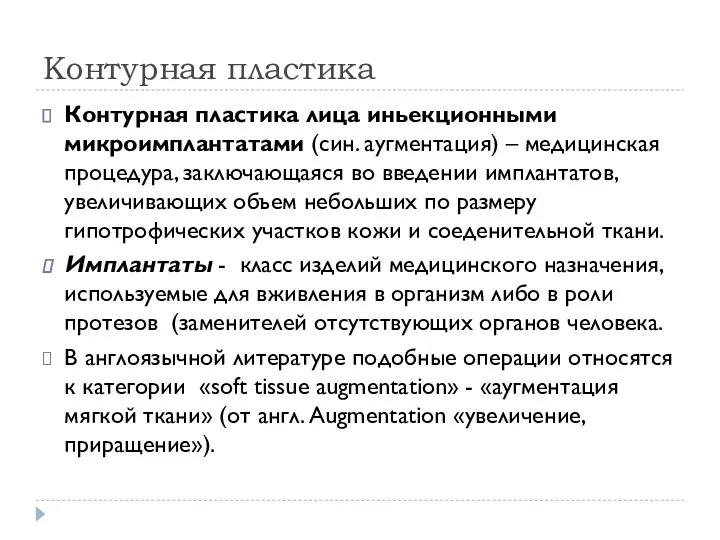 Контурная пластика

Контурная пластика лица иньекционными микроимплантатами (син. аугментация) – медицинская процедура, заключающаяся во введении имплантатов, увеличивающих объем небольших по размеру гипотрофических участков кожи и соеденительной ткани.

Имплантаты - класс изделий медицинского назначения, используемые для вживления в организм либо в роли протезов (заменителей отсутствующих органов человека.

В англоязычной литературе подобные операции относятся к категории «soft tissue augmentation» - «аугментация мягкой ткани» (от англ. Augmentation «увеличение, приращение»).